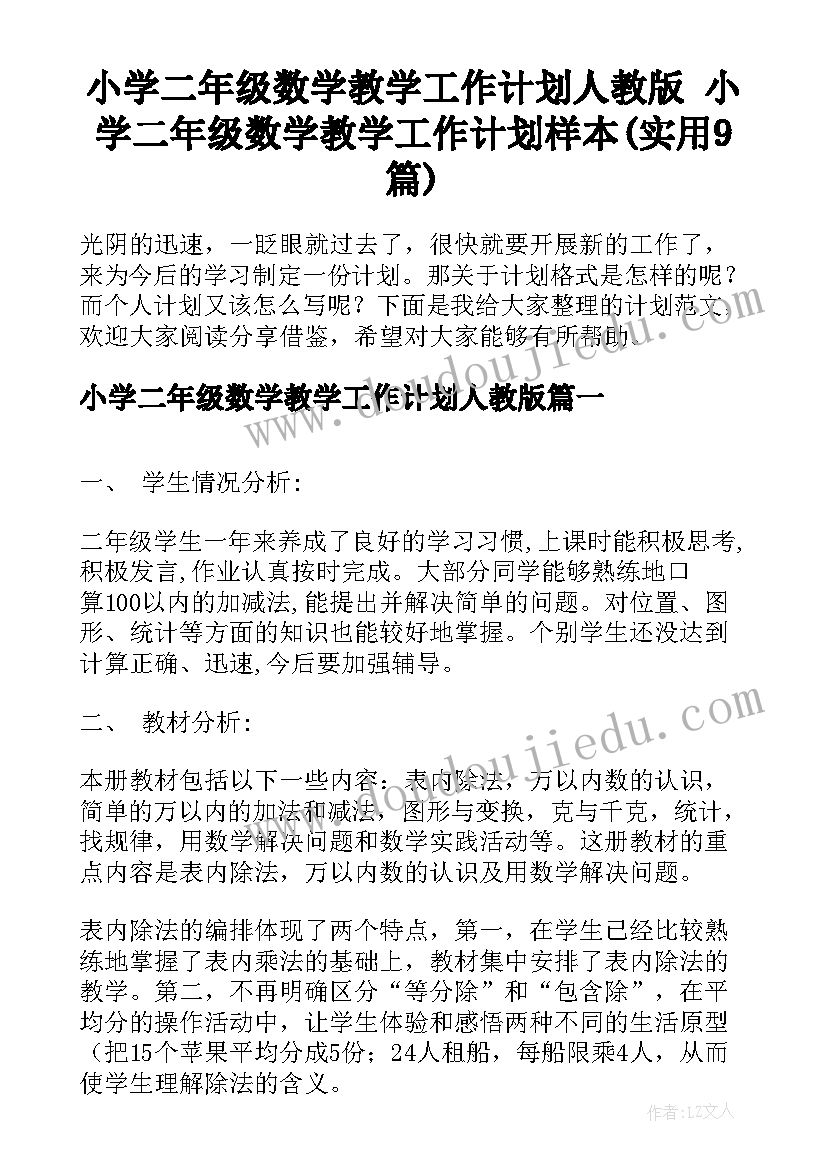 小学二年级数学教学工作计划人教版 小学二年级数学教学工作计划样本(实用9篇)

光阴的迅速，一眨眼就过去了，很快就要开展新的工作了，来为今后的学习制定一份计划。那关于计划格式是怎样的呢？而个人计划又该怎么写呢？下面是我给大家整理的计划范文，欢迎大家阅读分享借鉴，希望对大家能够有所帮助。

小学二年级数学教学工作计划人教版篇一

一、 学生情况分析:

二年级学生一年来养成了良好的学习习惯,上课时能积极思考,积极发言,作业认真按时完成。大部分同学能够熟练地口算100以内的加减法,能提出并解决简单的问题。对位置、图形、统计等方面的知识也能较好地掌握。个别学生还没达到计算正确、迅速,今后要加强辅导。

二、 教材分析:

本册教材包括以下一些内容：表内除法，万以内数的认识，简单的万以内的加法和减法，图形与变换，克与千克，统计，找规律，用数学解决问题和数学实践活动等。这册教材的重点内容是表内除法，万以内数的认识及用数学解决问题。

表内除法的编排体现了两个特点，第一，在学生已经比较熟练地掌握了表内乘法的基础上，教材集中安排了表内除法的教学。第二，不再明确区分“等分除”和“包含除”，在平均分的操作活动中，让学生体验和感悟两种不同的生活原型（把15个苹果平均分成5份；24人租船，每船限乘4人，从而使学生理解除法的含义。

www.doudoujiedu.com

作者：LZ文人